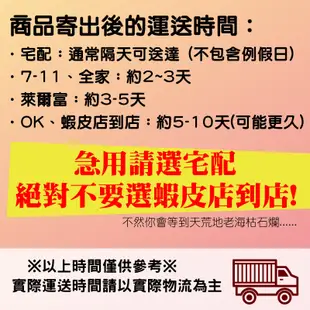 商品寄出後的運送時間：

・宅配：通常隔天可送達（不包含例假日）
・7-11、全家：約2~3天
・萊爾富：約3-5天
・OK、蝦皮店到店：約5-10天(可能更久)

急用請選宅配
絕對不要選蝦皮店到店!

不然你會等到天荒地老海枯石爛......

※以上時間僅供參考※
實際運送時間請以實際物流為主